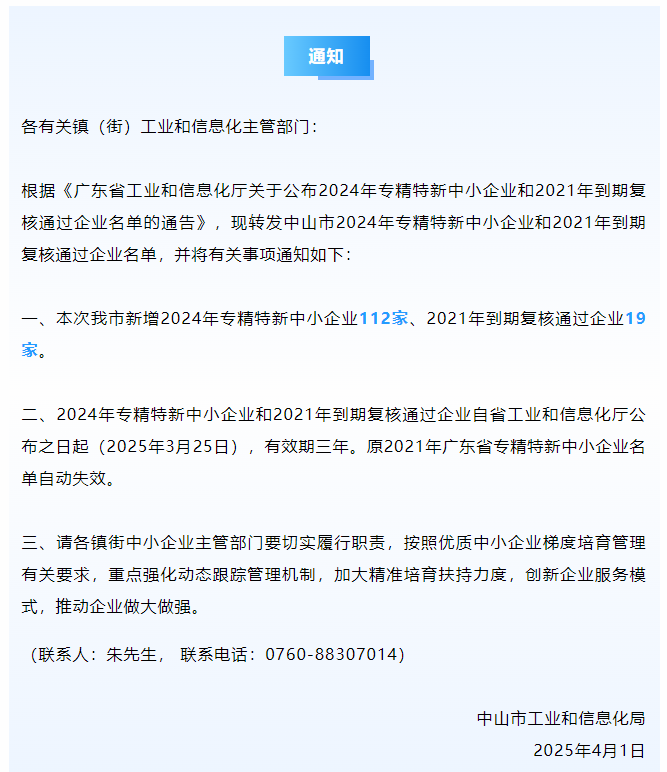 通知

各有关镇（街）工业和信息化主管部门：

根据《广东省工业和信息化厅关于公布2024年专精特新中小企业和2021年到期复核通过企业名单的通告》，现转发中山市2024年专精特新中小企业和2021年到期复核通过企业名单，并将有关事项通知如下：

一、本次我市新增2024年专精特新中小企业112家、2021年到期复核通过企业19家。

二、2024年专精特新中小企业和2021年到期复核通过企业自省工业和信息化厅公布之日起（2025年3月25日），有效期三年。原2021年广东省专精特新中小企业名单自动失效。

三、请各镇街中小企业主管部门要切实履行职责，按照优质中小企业梯度培育管理有关要求，重点强化动态跟踪管理机制，加大精准培育扶持力度，创新企业服务模式，推动企业做大做强。

（联系人：朱先生， 联系电话：0760-88307014）

中山市工业和信息化局

2025年4月1日